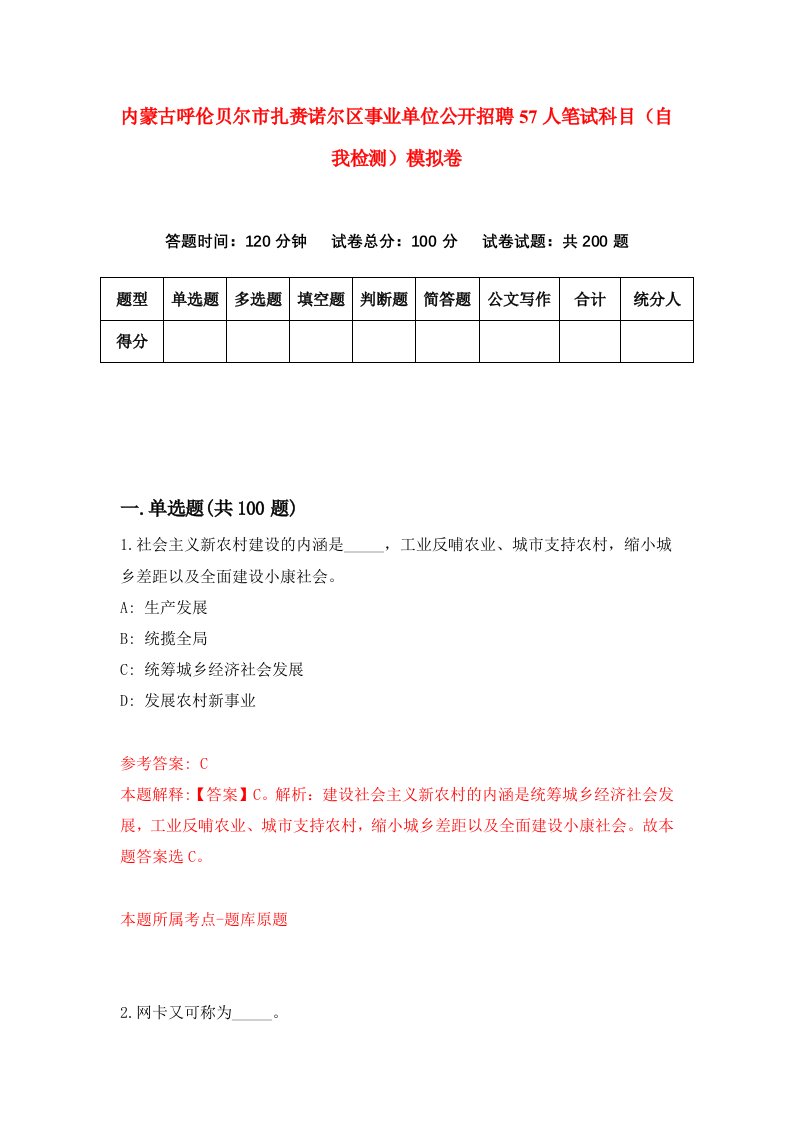 内蒙古呼伦贝尔市扎赉诺尔区事业单位公开招聘57人笔试科目（自我检测）模拟卷

答题时间：120分钟　试卷总分：100分　试卷试题：共200题

| 题型 | 单选题 | 多选题 | 填空题 | 判断题 | 简答题 | 公文写作 | 合计 | 统分人 |
|---|---|---|---|---|---|---|---|---|
| 得分 | | | | | | | | |

一.单选题(共100题)

1.社会主义新农村建设的内涵是_____，工业反哺农业、城市支持农村，缩小城乡差距以及全面建设小康社会。

A: 生产发展

B: 统揽全局

C: 统筹城乡经济社会发展

D: 发展农村新事业

参考答案: C

本题解释:【答案】C。解析：建设社会主义新农村的内涵是统筹城乡经济社会发展，工业反哺农业、城市支持农村，缩小城乡差距以及全面建设小康社会。故本题答案选C。

本题所属考点-题库原题

2.网卡又可称为_____。